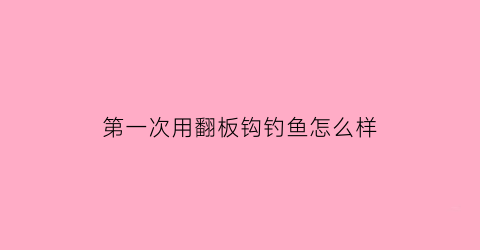 第一次用翻板钩钓鱼怎么样